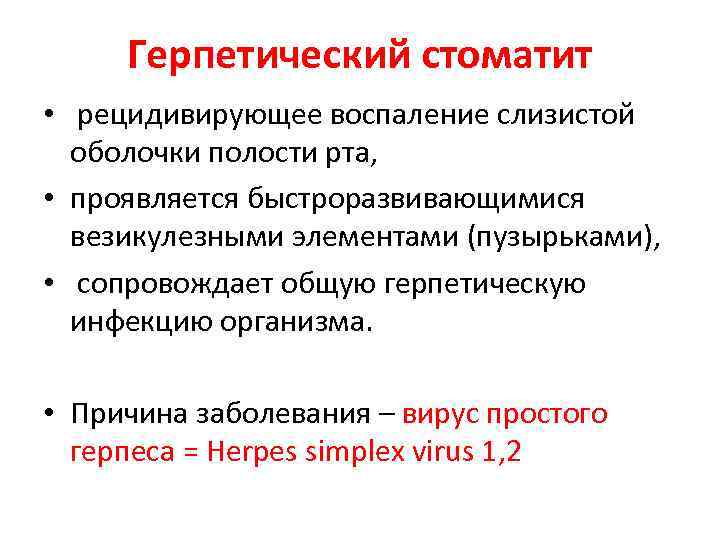 Герпетический стоматит

• рецидивирующее воспаление слизистой оболочки полости рта,

• проявляется быстроразвивающимися везикулезными элементами (пузырьками),

• сопровождает общую герпетическую инфекцию организма.

• Причина заболевания – вирус простого герпеса = Herpes simplex virus 1,2